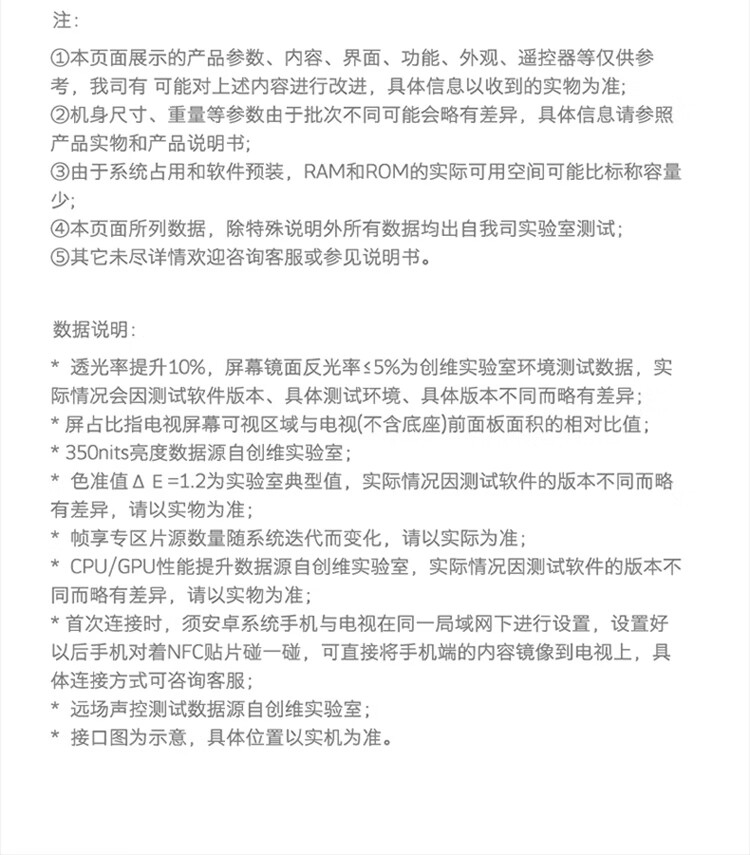 注：

①本页面展示的产品参数、内容、界面、功能、外观、遥控器等仅供参考，我司有 可能对上述内容进行改进，具体信息以收到的实物为准；
②机身尺寸、重量等参数由于批次不同可能会略有差异，具体信息请参照产品实物和产品说明书；
③由于系统占用和软件预装，RAM和ROM的实际可用空间可能比标称容量少；
④本页面所列数据，除特殊说明外所有数据均出自我司实验室测试；
⑤其它未尽详情欢迎咨询客服或参见说明书。

数据说明：

* 透光率提升10%，屏幕镜面反光率≤5%为创维实验室环境测试数据，实际情况会因测试软件版本、具体测试环境、具体版本不同而略有差异；
* 屏占比指电视屏幕可视区域与电视(不含底座)前面板面积的相对比值；
* 350nits亮度数据源自创维实验室；
* 色准值ΔE=1.2为实验室典型值，实际情况因测试软件的版本不同而略有差异，请以实物为准；
* 帧享专区片源数量随系统迭代而变化，请以实际为准；
* CPU/GPU性能提升数据源自创维实验室，实际情况因测试软件的版本不同而略有差异，请以实物为准；
* 首次连接时，须安卓系统手机与电视在同一局域网下进行设置，设置好以后手机对着NFC贴片碰一碰，可直接将手机端的内容镜像到电视上，具体连接方式可咨询客服；
* 远场声控测试数据源自创维实验室；
* 接口图为示意，具体位置以实机为准。